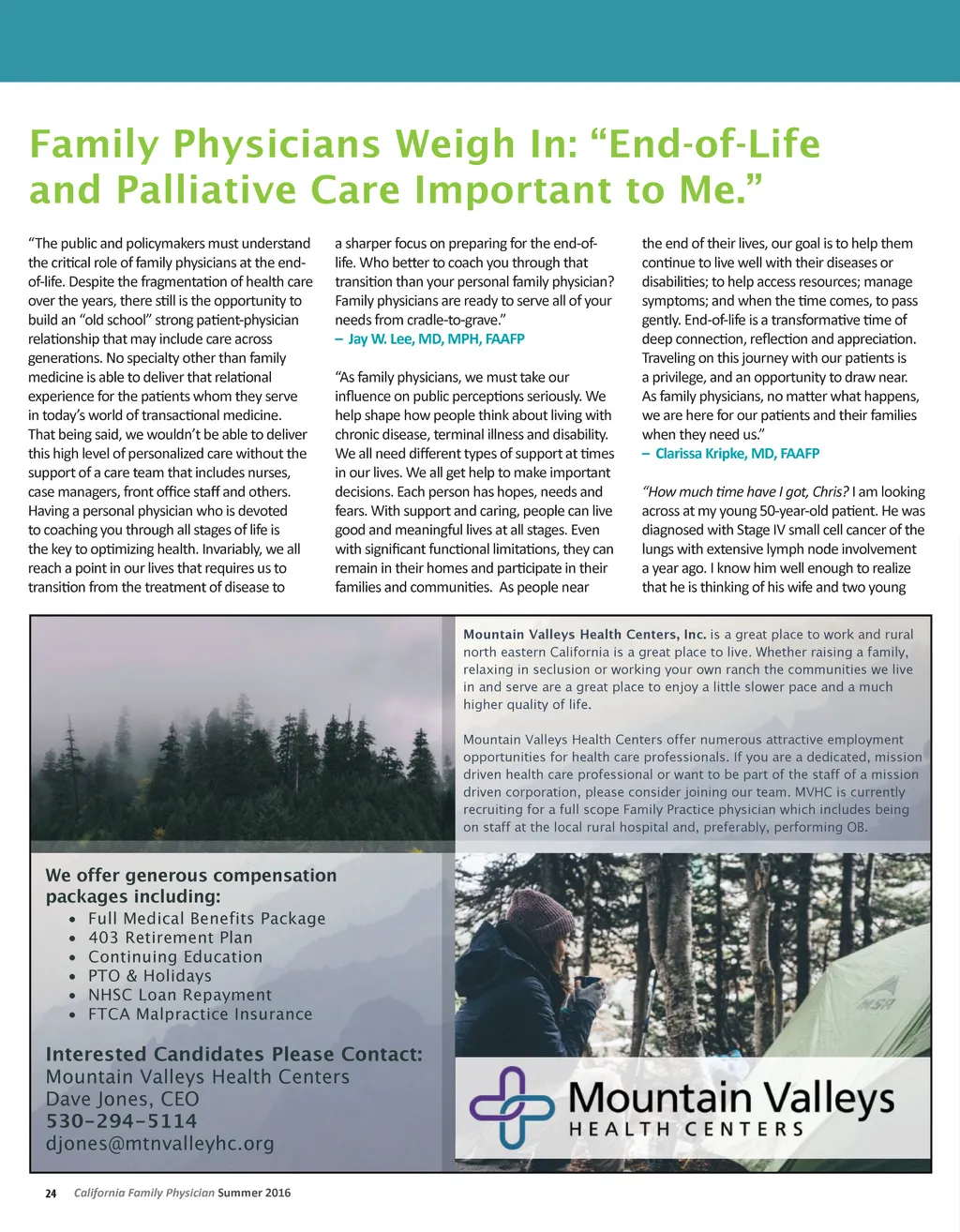 Family Physicians Weigh In: “End-of-Life and Palliative Care Important to Me.”

“The public and policymakers must understand the critical role of family physicians at the end-of-life. Despite the fragmentation of health care over the years, there still is the opportunity to build an “old school” strong patient-physician relationship that may include care across generations. No specialty other than family medicine is able to deliver that relational experience for the patients whom they serve in today’s world of transactional medicine. That being said, we wouldn’t be able to deliver this high level of personalized care without the support of a care team that includes nurses, case managers, front office staff and others. Having a personal physician who is devoted to coaching you through all stages of life is the key to optimizing health. Invariably, we all reach a point in our lives that requires us to transition from the treatment of disease to a sharper focus on preparing for the end-of-life. Who better to coach you through that transition than your personal family physician? Family physicians are ready to serve all of your needs from cradle-to-grave.”
– Jay W. Lee, MD, MPH, FAAFP

“As family physicians, we must take our influence on public perceptions seriously. We help shape how people think about living with chronic disease, terminal illness and disability. We all need different types of support at times in our lives. We all get help to make important decisions. Each person has hopes, needs and fears. With support and caring, people can live good and meaningful lives at all stages. Even with significant functional limitations, they can remain in their homes and participate in their families and communities. As people near the end of their lives, our goal is to help them continue to live well with their diseases or disabilities; to help access resources; manage symptoms; and when the time comes, to pass gently. End-of-life is a transformative time of deep connection, reflection and appreciation. Traveling on this journey with our patients is a privilege, and an opportunity to draw near. As family physicians, no matter what happens, we are here for our patients and their families when they need us.”
– Clarissa Kripke, MD, FAAFP

“How much time have I got, Chris? I am looking across at my young 50-year-old patient. He was diagnosed with Stage IV small cell cancer of the lungs with extensive lymph node involvement a year ago. I know him well enough to realize that he is thinking of his wife and two young

Mountain Valleys Health Centers, Inc. is a great place to work and rural north eastern California is a great place to live. Whether raising a family, relaxing in seclusion or working your own ranch the communities we live in and serve are a great place to enjoy a little slower pace and a much higher quality of life.

Mountain Valleys Health Centers offer numerous attractive employment opportunities for health care professionals. If you are a dedicated, mission driven health care professional or want to be part of the staff of a mission driven corporation, please consider joining our team. MVHC is currently recruiting for a full scope Family Practice physician which includes being on staff at the local rural hospital and, preferably, performing OB.

We offer generous compensation packages including:
• Full Medical Benefits Package
• 403 Retirement Plan
• Continuing Education
• PTO & Holidays
• NHSC Loan Repayment
• FTCA Malpractice Insurance

Interested Candidates Please Contact:
Mountain Valleys Health Centers
Dave Jones, CEO
530-294-5114
djones@mtnvalleyhc.org

MSR

Mountain Valleys HEALTH CENTERS

24 California Family Physician Summer 2016